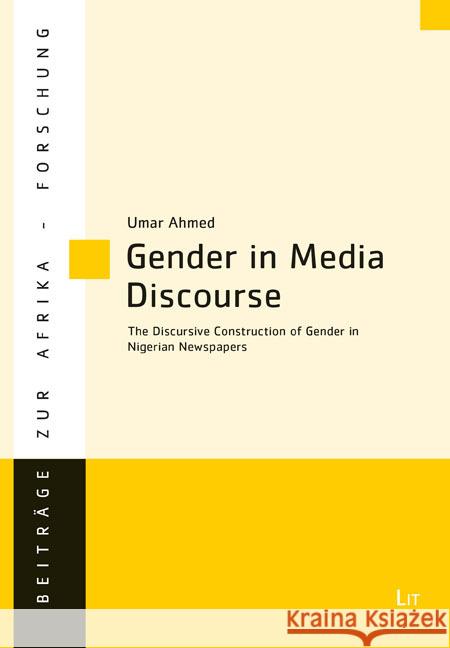 BEITRÄGE ZUR AFRIKA - FORSCHUNG

Umar Ahmed

Gender in Media Discourse

The Discursive Construction of Gender in Nigerian Newspapers

LIT